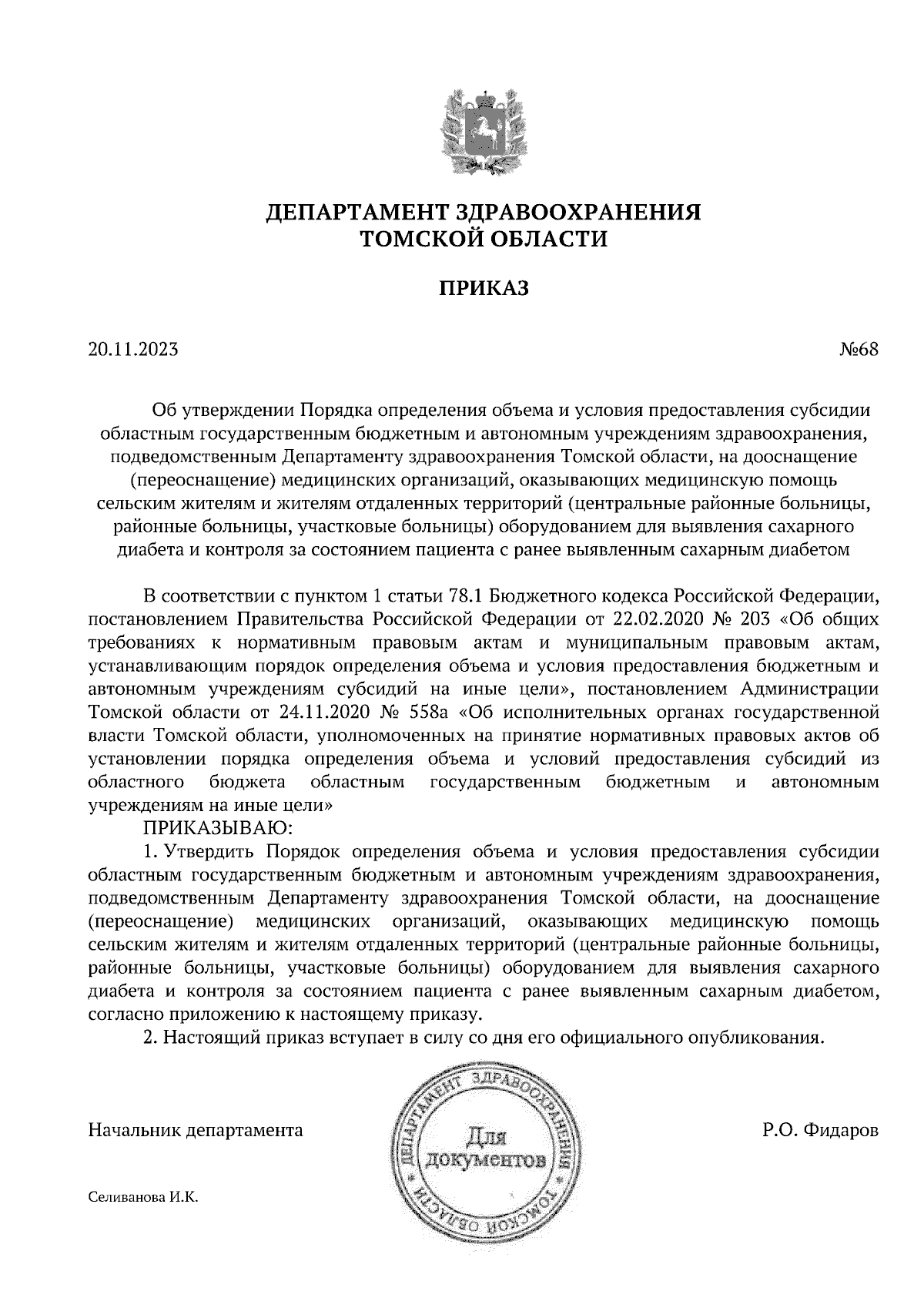 ДЕПАРТАМЕНТ ЗДРАВООХРАНЕНИЯ
ТОМСКОЙ ОБЛАСТИ

ПРИКАЗ

20.11.2023

№68

Об утверждении Порядка определения объема и условия предоставления субсидии областным государственным бюджетным и автономным учреждениям здравоохранения, подведомственным Департаменту здравоохранения Томской области, на дооснащение (переоснащение) медицинских организаций, оказывающих медицинскую помощь сельским жителям и жителям отдаленных территорий (центральные районные больницы, районные больницы, участковые больницы) оборудованием для выявления сахарного диабета и контроля за состоянием пациента с ранее выявленным сахарным диабетом

В соответствии с пунктом 1 статьи 78.1 Бюджетного кодекса Российской Федерации, постановлением Правительства Российской Федерации от 22.02.2020 № 203 «Об общих требованиях к нормативным правовым актам и муниципальным правовым актам, устанавливающим порядок определения объема и условия предоставления бюджетным и автономным учреждениям субсидий на иные цели», постановлением Администрации Томской области от 24.11.2020 № 558а «Об исполнительных органах государственной власти Томской области, уполномоченных на принятие нормативных правовых актов об установлении порядка определения объема и условий предоставления субсидий из областного бюджета областным государственным бюджетным и автономным учреждениям на иные цели»

ПРИКАЗЫВАЮ:

1. Утвердить Порядок определения объема и условия предоставления субсидии областным государственным бюджетным и автономным учреждениям здравоохранения, подведомственным Департаменту здравоохранения Томской области, на дооснащение (переоснащение) медицинских организаций, оказывающих медицинскую помощь сельским жителям и жителям отдаленных территорий (центральные районные больницы, районные больницы, участковые больницы) оборудованием для выявления сахарного диабета и контроля за состоянием пациента с ранее выявленным сахарным диабетом, согласно приложению к настоящему приказу.

2. Настоящий приказ вступает в силу со дня его официального опубликования.

Начальник департамента

ДЕПАРТАМЕНТ ЗДРАВООХРАНЕНИЯ ТОМСКОЙ ОБЛАСТИ
Для документов

Р.О. Фидаров

Селиванова И.К.